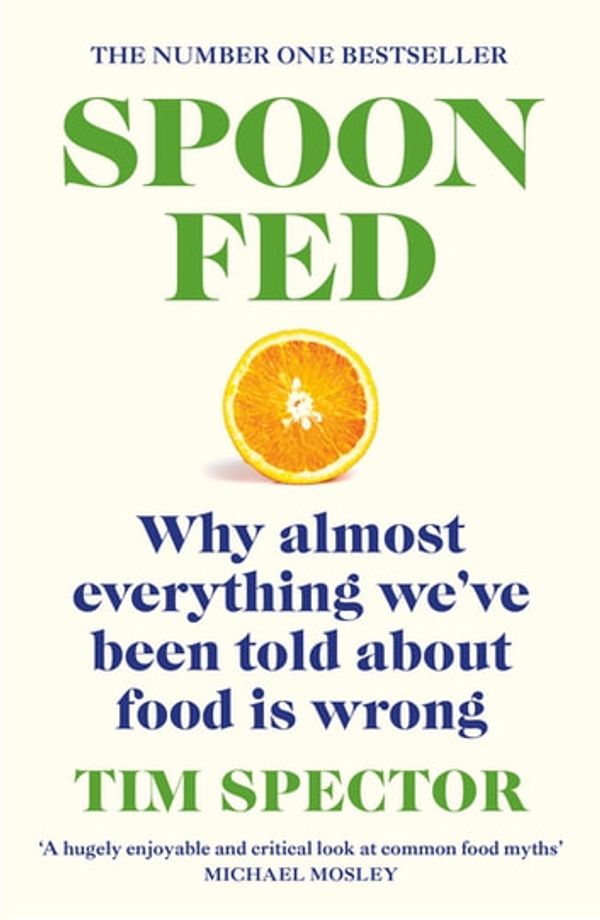 THE NUMBER ONE BESTSELLER

SPOON FED

Why almost everything we've been told about food is wrong

TIM SPECTOR

'A hugely enjoyable and critical look at common food myths'
MICHAEL MOSLEY